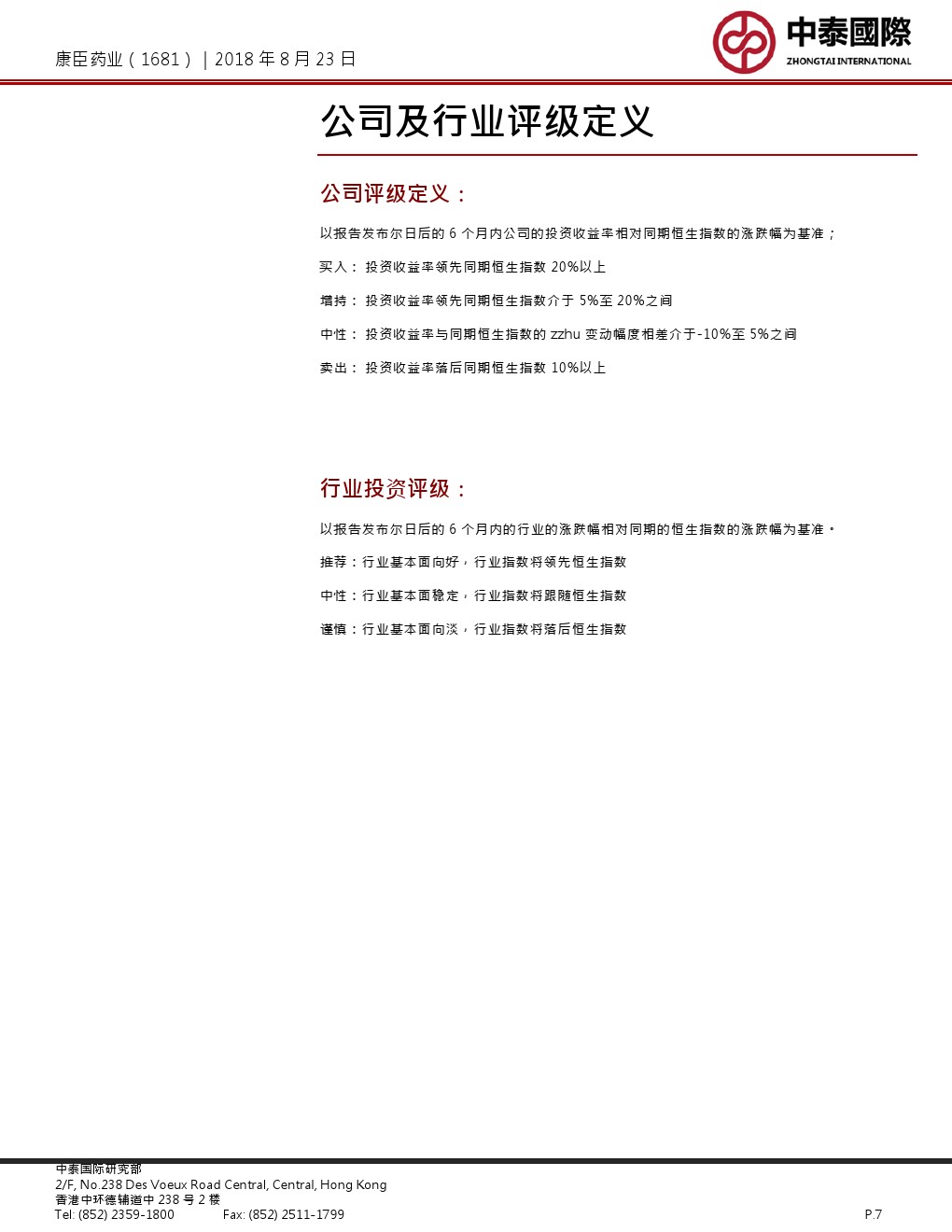 康臣药业（1681）｜2018 年 8 月 23 日

中泰國際
ZHONGTAI INTERNATIONAL

公司及行业评级定义

公司评级定义：

以报告发布尔日后的 6 个月内公司的投资收益率相对同期恒生指数的涨跌幅为基准；

买入： 投资收益率领先同期恒生指数 20%以上

增持： 投资收益率领先同期恒生指数介于 5%至 20%之间

中性： 投资收益率与同期恒生指数的 zzhu 变动幅度相差介于-10%至 5%之间

卖出： 投资收益率落后同期恒生指数 10%以上

行业投资评级：

以报告发布尔日后的 6 个月内的行业的涨跌幅相对同期的恒生指数的涨跌幅为基准。

推荐：行业基本面向好，行业指数将领先恒生指数

中性：行业基本面稳定，行业指数将跟随恒生指数

谨慎：行业基本面向淡，行业指数将落后恒生指数

中泰国际研究部
2/F, No.238 Des Voeux Road Central, Central, Hong Kong
香港中环德辅道中 238 号 2 楼
Tel: (852) 2359-1800 Fax: (852) 2511-1799

P.7